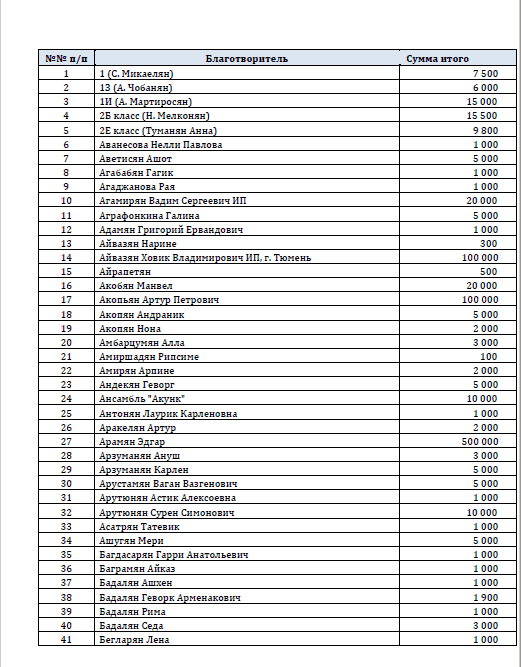 | №№ п/п | Благотворитель | Сумма итого |
|---|---|---|
| 1 | 1 (С. Микаелян) | 7 500 |
| 2 | 1З (А. Чобанян) | 6 000 |
| 3 | 1И (А. Мартиросян) | 15 000 |
| 4 | 2Б класс (Н. Мелконян) | 15 500 |
| 5 | 2Е класс (Туманян Анна) | 9 800 |
| 6 | Аванесова Нелли Павлова | 1 000 |
| 7 | Аветисян Ашот | 5 000 |
| 8 | Агабабян Гагик | 1 000 |
| 9 | Агаджанова Рая | 1 000 |
| 10 | Агамирян Вадим Сергеевич ИП | 20 000 |
| 11 | Аграфонкина Галина | 5 000 |
| 12 | Адамян Григорий Ервандович | 1 000 |
| 13 | Айвазян Нарине | 300 |
| 14 | Айвазян Ховик Владимирович ИП, г. Тюмень | 100 000 |
| 15 | Айрапетян | 500 |
| 16 | Акобян Манвел | 20 000 |
| 17 | Акопьян Артур Петрович | 100 000 |
| 18 | Акопян Андраник | 5 000 |
| 19 | Акопян Нона | 2 000 |
| 20 | Амбарцумян Алла | 3 000 |
| 21 | Амиршадян Рипсиме | 100 |
| 22 | Амирян Арпине | 2 000 |
| 23 | Андекян Геворг | 5 000 |
| 24 | Ансамбль "Акунк" | 10 000 |
| 25 | Антонян Лаурик Карленовна | 1 000 |
| 26 | Аракелян Артур | 2 000 |
| 27 | Арамян Эдгар | 500 000 |
| 28 | Арзуманян Ануш | 3 000 |
| 29 | Арзуманян Карлен | 5 000 |
| 30 | Арустамян Ваган Вазгенович | 5 000 |
| 31 | Арутюнян Астик Алексеевна | 1 000 |
| 32 | Арутюнян Сурен Симонович | 10 000 |
| 33 | Асатрян Татевик | 1 000 |
| 34 | Ашугян Мери | 5 000 |
| 35 | Багдасарян Гарри Анатольевич | 1 000 |
| 36 | Баграмян Айказ | 1 000 |
| 37 | Бадалян Ашхен | 1 000 |
| 38 | Бадалян Геворк Арменакович | 1 900 |
| 39 | Бадалян Рима | 1 000 |
| 40 | Бадалян Седа | 3 000 |
| 41 | Бегларян Лена | 1 000 |